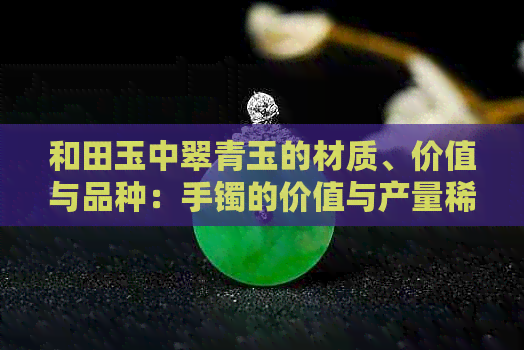 和田玉中翠青玉的材质、价值与品种：手镯的价值与产量稀